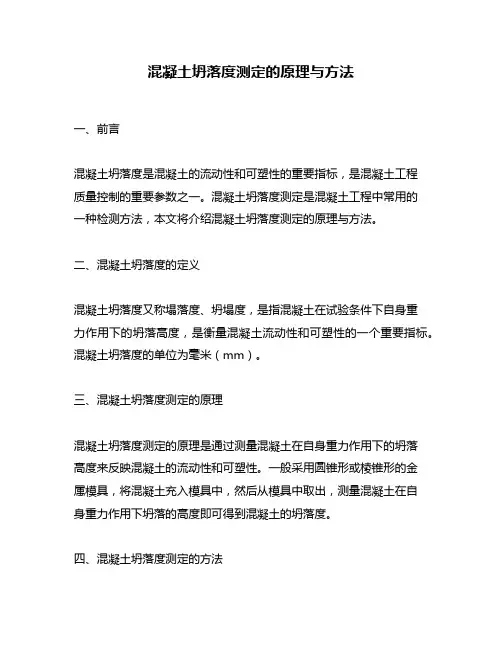 混凝土坍落度测定的原理与方法

一、前言

混凝土坍落度是混凝土的流动性和可塑性的重要指标，是混凝土工程质量控制的重要参数之一。混凝土坍落度测定是混凝土工程中常用的一种检测方法，本文将介绍混凝土坍落度测定的原理与方法。

二、混凝土坍落度的定义

混凝土坍落度又称塌落度、坍塌度，是指混凝土在试验条件下自身重力作用下的坍落高度，是衡量混凝土流动性和可塑性的一个重要指标。混凝土坍落度的单位为毫米（mm）。

三、混凝土坍落度测定的原理

混凝土坍落度测定的原理是通过测量混凝土在自身重力作用下的坍落高度来反映混凝土的流动性和可塑性。一般采用圆锥形或棱锥形的金属模具，将混凝土充入模具中，然后从模具中取出，测量混凝土在自身重力作用下坍落的高度即可得到混凝土的坍落度。

四、混凝土坍落度测定的方法